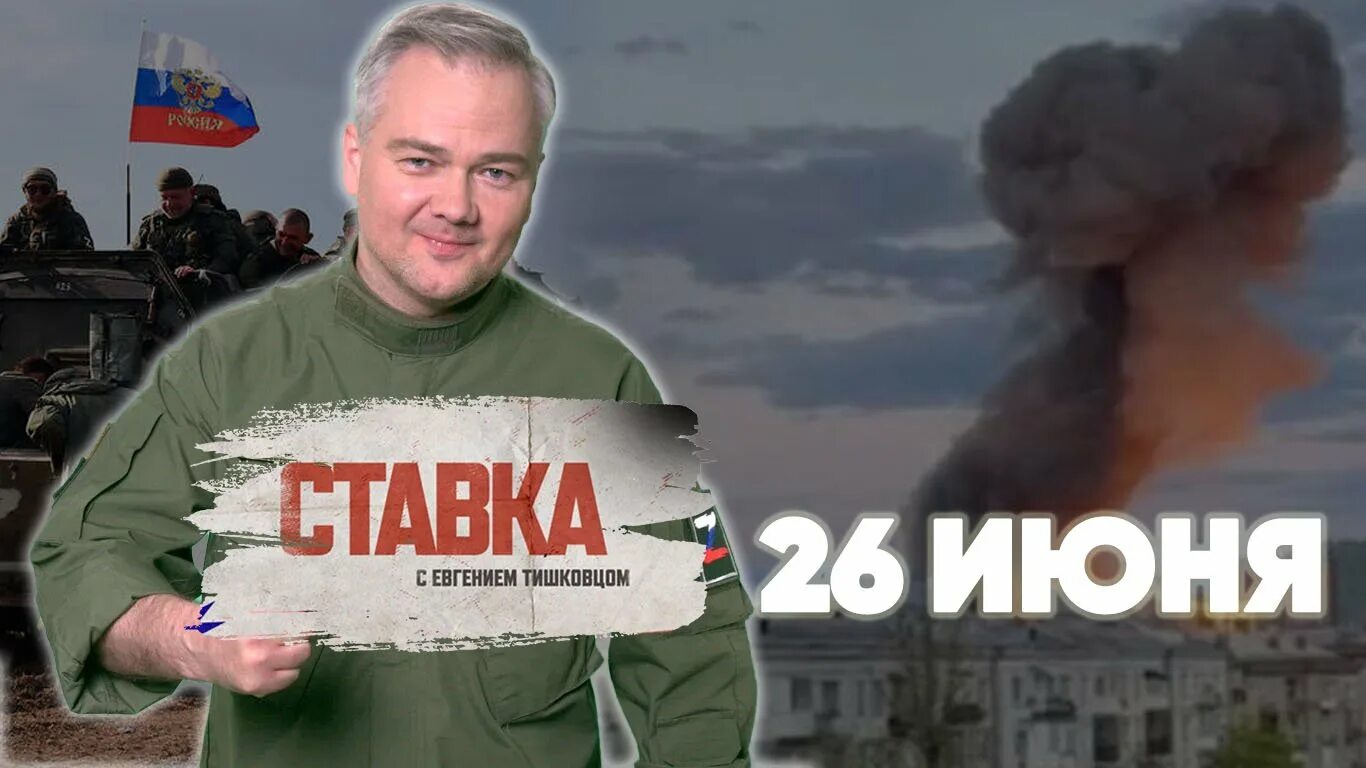 РОССИЯ

СТАВКА
С ЕВГЕНИЕМ ТИШКОВЦОМ

26 ИЮНЯ